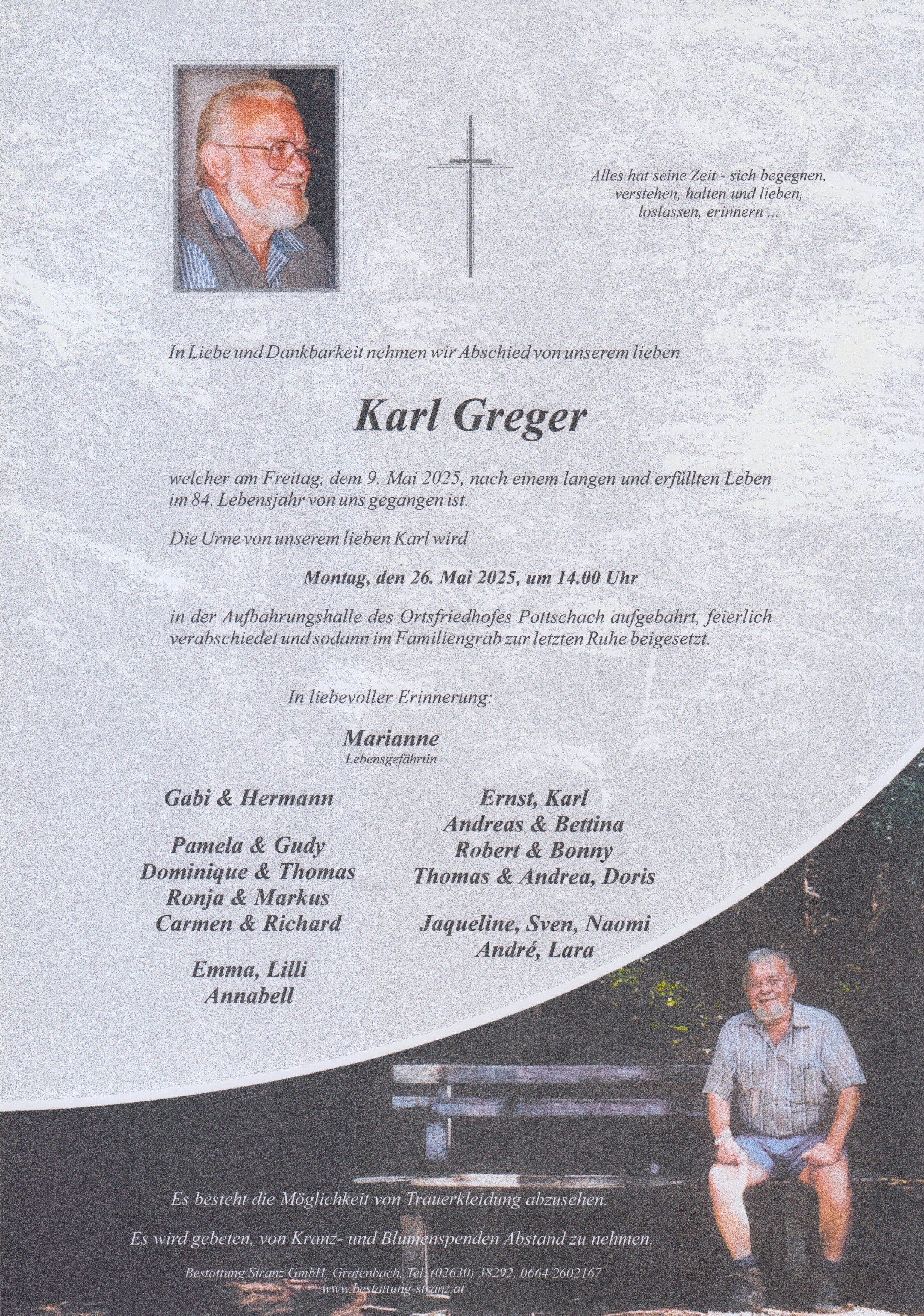 Alles hat seine Zeit - sich begegnen, verstehen, halten und lieben, loslassen, erinnern ...

In Liebe und Dankbarkeit nehmen wir Abschied von unserem lieben

Karl Greger

welcher am Freitag, dem 9. Mai 2025, nach einem langen und erfüllten Leben im 84. Lebensjahr von uns gegangen ist.

Die Urne von unserem lieben Karl wird

Montag, den 26. Mai 2025, um 14.00 Uhr

in der Aufbahrungshalle des Ortsfriedhofes Pottschach aufgebahrt, feierlich verabschiedet und sodann im Familiengrab zur letzten Ruhe beigesetzt.

In liebevoller Erinnerung:

Marianne
Lebensgefährtin

Gabi & Hermann

Pamela & Gudy
Dominique & Thomas
Ronja & Markus
Carmen & Richard

Emma, Lilli
Annabell

Ernst, Karl
Andreas & Bettina
Robert & Bonny
Thomas & Andrea, Doris

Jaqueline, Sven, Naomi
André, Lara

Es besteht die Möglichkeit von Trauerkleidung abzusehen.

Es wird gebeten, von Kranz- und Blumenspenden Abstand zu nehmen.

Bestattung Stranz GmbH, Grafenbach, Tel. (02630) 38292, 0664/2602167
www.bestattung-stranz.at